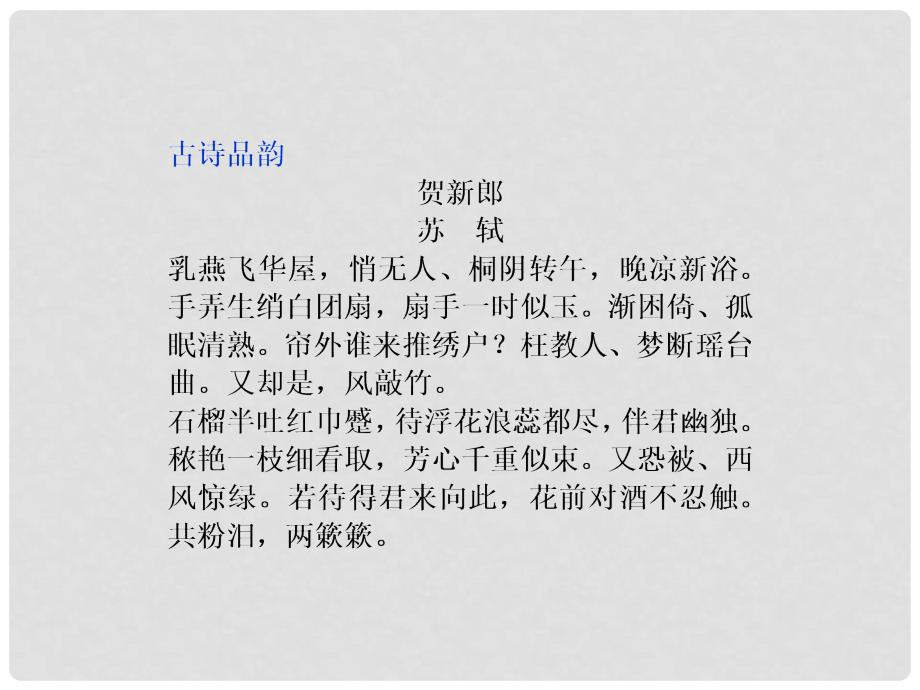 古诗品韵

贺新郎

苏　轼

乳燕飞华屋，悄无人、桐阴转午，晚凉新浴。手弄生绡白团扇，扇手一时似玉。渐困倚、孤眠清熟。帘外谁来推绣户？枉教人、梦断瑶台曲。又却是，风敲竹。

石榴半吐红巾蹙，待浮花浪蕊都尽，伴君幽独。秾艳一枝细看取，芳心千重似束。又恐被、西风惊绿。若待得君来向此，花前对酒不忍触。共粉泪，两簌簌。